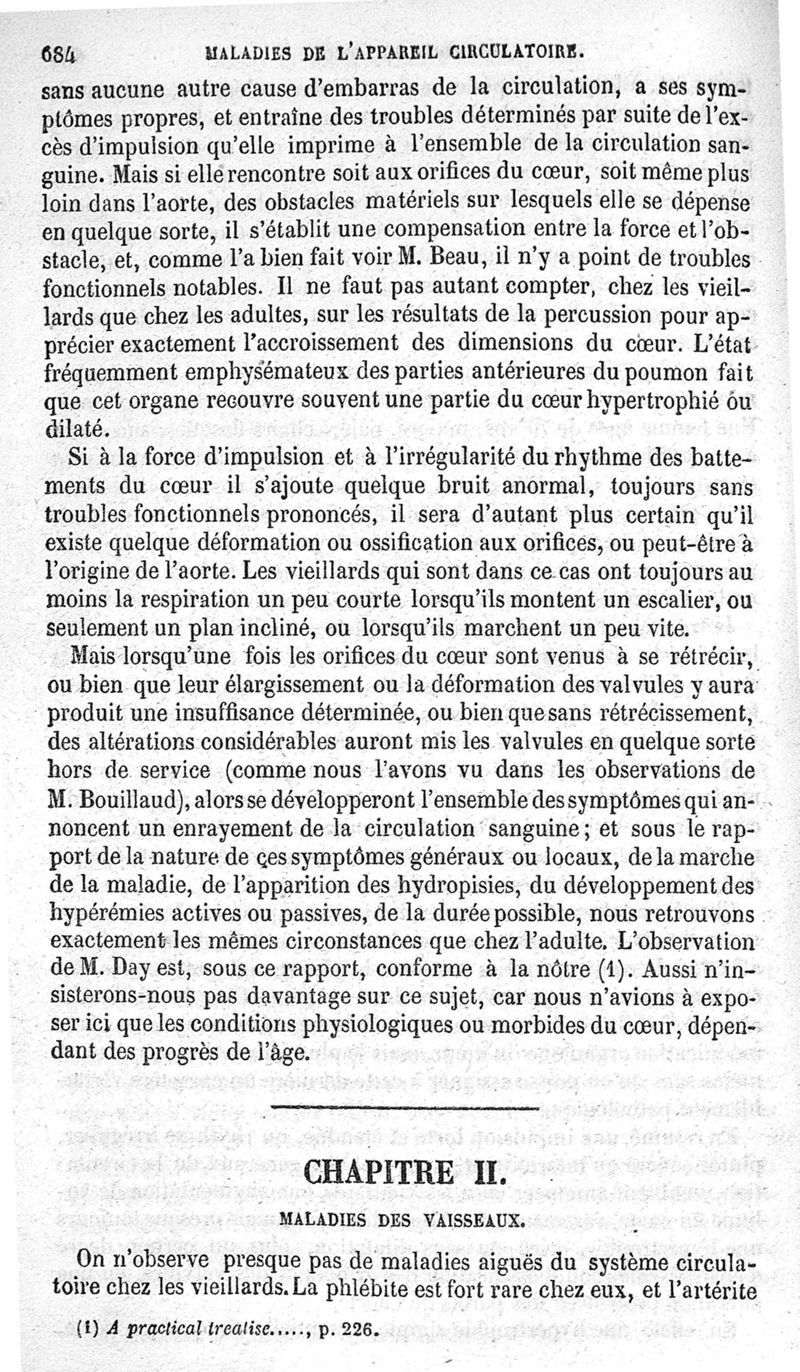 684 MALADIES DE L'APPAREIL CIRCULATOIRE.

sans aucune autre cause d'embarras de la circulation, a ses symptômes propres, et entraîne des troubles déterminés par suite de l'excès d'impulsion qu'elle imprime à l'ensemble de la circulation sanguine. Mais si elle rencontre soit aux orifices du cœur, soit même plus loin dans l'aorte, des obstacles matériels sur lesquels elle se dépense en quelque sorte, il s'établit une compensation entre la force et l'obstacle, et, comme l'a bien fait voir M. Beau, il n'y a point de troubles fonctionnels notables. Il ne faut pas autant compter, chez les vieillards que chez les adultes, sur les résultats de la percussion pour apprécier exactement l'accroissement des dimensions du cœur. L'état fréquemment emphysémateux des parties antérieures du poumon fait que cet organe recouvre souvent une partie du cœur hypertrophié ou dilaté.

Si à la force d'impulsion et à l'irrégularité du rhythme des battements du cœur il s'ajoute quelque bruit anormal, toujours sans troubles fonctionnels prononcés, il sera d'autant plus certain qu'il existe quelque déformation ou ossification aux orifices, ou peut-être à l'origine de l'aorte. Les vieillards qui sont dans ce cas ont toujours au moins la respiration un peu courte lorsqu'ils montent un escalier, ou seulement un plan incliné, ou lorsqu'ils marchent un peu vite.

Mais lorsqu'une fois les orifices du cœur sont venus à se rétrécir, ou bien que leur élargissement ou la déformation des valvules y aura produit une insuffisance déterminée, ou bien que sans rétrécissement, des altérations considérables auront mis les valvules en quelque sorte hors de service (comme nous l'avons vu dans les observations de M. Bouillaud), alors se développeront l'ensemble des symptômes qui annoncent un enrayement de la circulation sanguine; et sous le rapport de la nature de ces symptômes généraux ou locaux, de la marche de la maladie, de l'apparition des hydropisies, du développement des hypérémies actives ou passives, de la durée possible, nous retrouvons exactement les mêmes circonstances que chez l'adulte. L'observation de M. Day est, sous ce rapport, conforme à la nôtre (1). Aussi n'insisterons-nous pas davantage sur ce sujet, car nous n'avions à exposer ici que les conditions physiologiques ou morbides du cœur, dépendant des progrès de l'âge.

CHAPITRE II.

MALADIES DES VAISSEAUX.

On n'observe presque pas de maladies aiguës du système circulatoire chez les vieillards. La phlébite est fort rare chez eux, et l'artérite

(1) A practical treatise....., p. 226.